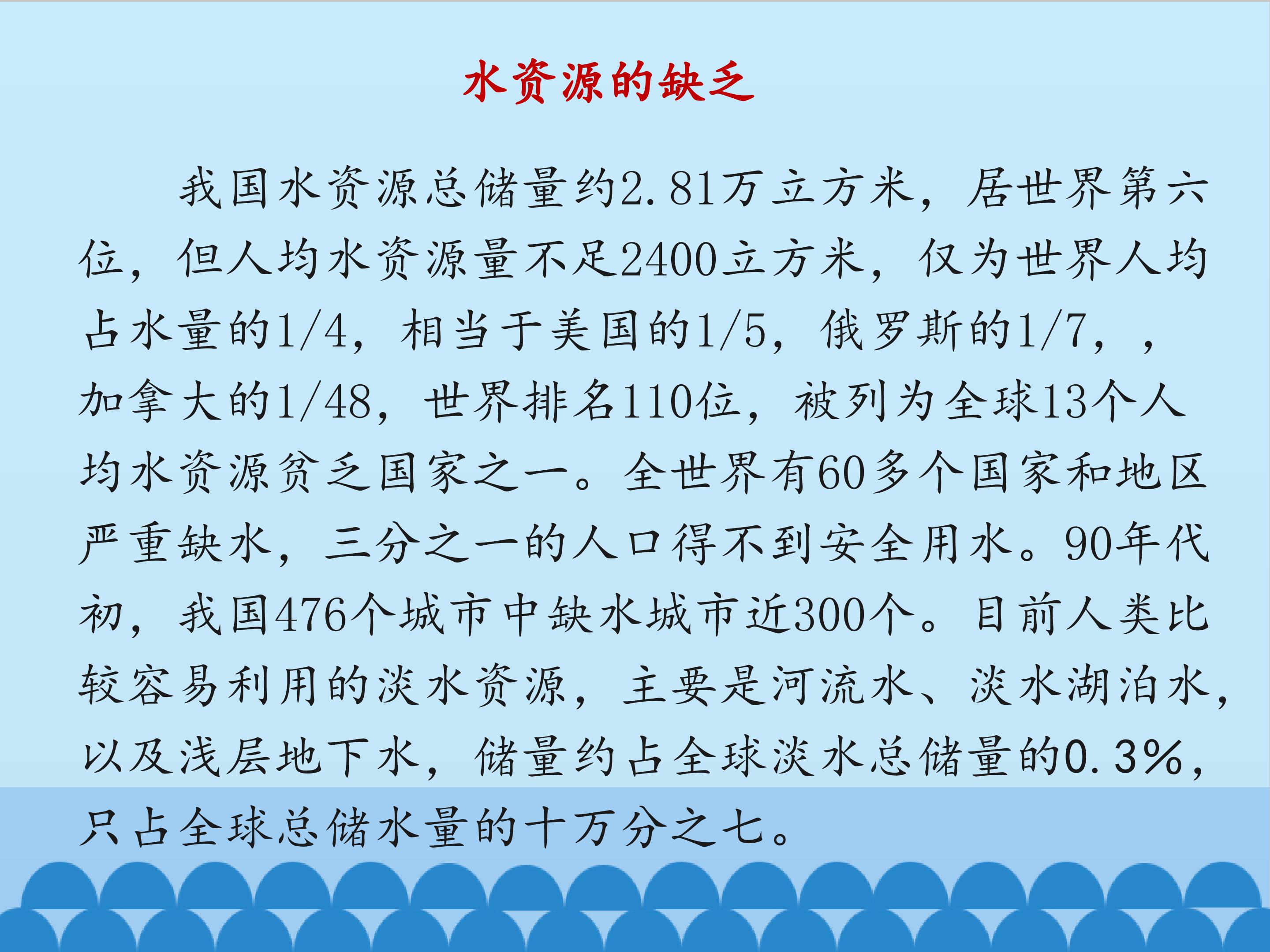 水资源的缺乏

我国水资源总储量约2.81万立方米，居世界第六位，但人均水资源量不足2400立方米，仅为世界人均占水量的1/4，相当于美国的1/5，俄罗斯的1/7，，加拿大的1/48，世界排名110位，被列为全球13个人均水资源贫乏国家之一。全世界有60多个国家和地区严重缺水，三分之一的人口得不到安全用水。90年代初，我国476个城市中缺水城市近300个。目前人类比较容易利用的淡水资源，主要是河流水、淡水湖泊水，以及浅层地下水，储量约占全球淡水总储量的0.3%，只占全球总储水量的十万分之七。